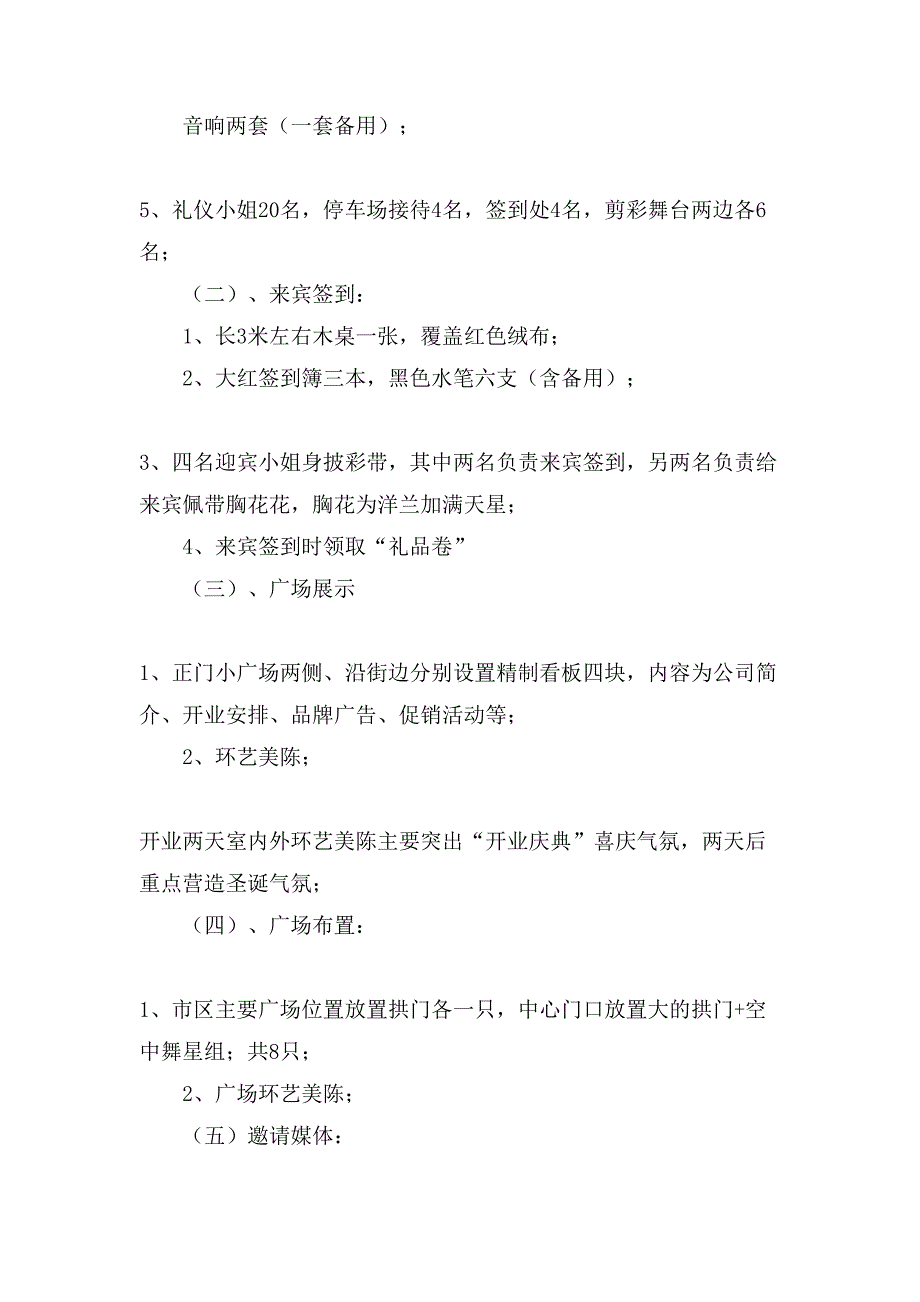 音响两套（一套备用）；

5、礼仪小姐20名，停车场接待4名，签到处4名，剪彩舞台两边各6名；

（二）、来宾签到：

1、长3米左右木桌一张，覆盖红色绒布；

2、大红签到簿三本，黑色水笔六支（含备用）；

3、四名迎宾小姐身披彩带，其中两名负责来宾签到，另两名负责给来宾佩带胸花花，胸花为洋兰加满天星；

4、来宾签到时领取“礼品卷”

（三）、广场展示

1、正门小广场两侧、沿街边分别设置精制看板四块，内容为公司简介、开业安排、品牌广告、促销活动等；

2、环艺美陈；

开业两天室内外环艺美陈主要突出“开业庆典”喜庆气氛，两天后重点营造圣诞气氛；

（四）、广场布置：

1、市区主要广场位置放置拱门各一只，中心门口放置大的拱门+空中舞星组；共8只；

2、广场环艺美陈；

（五）邀请媒体：